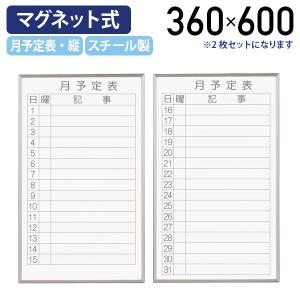 マグネット式

月予定表・縦 スチール製

360×600

※2 枚セットになります

月予定表

| 日 | 曜 | 記　事 |
|---|---|---|
| 1 | | |
| 2 | | |
| 3 | | |
| 4 | | |
| 5 | | |
| 6 | | |
| 7 | | |
| 8 | | |
| 9 | | |
| 10 | | |
| 11 | | |
| 12 | | |
| 13 | | |
| 14 | | |
| 15 | | |

月予定表

| 日 | 曜 | 記　事 |
|---|---|---|
| 16 | | |
| 17 | | |
| 18 | | |
| 19 | | |
| 20 | | |
| 21 | | |
| 22 | | |
| 23 | | |
| 24 | | |
| 25 | | |
| 26 | | |
| 27 | | |
| 28 | | |
| 29 | | |
| 30 | | |
| 31 | | |